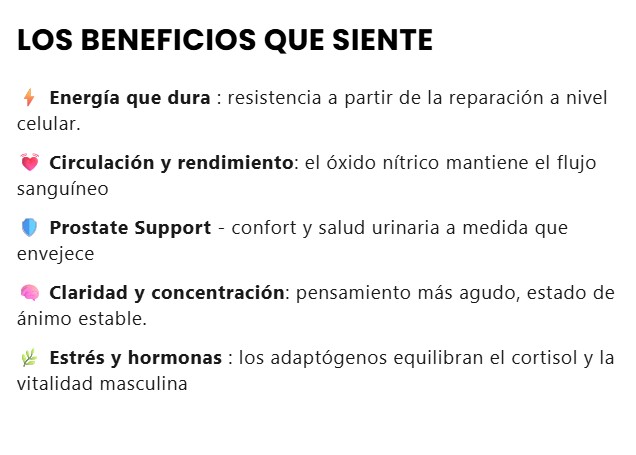 LOS BENEFICIOS QUE SIENTE

Energía que dura : resistencia a partir de la reparación a nivel celular.

Circulación y rendimiento: el óxido nítrico mantiene el flujo sanguíneo

Prostate Support - confort y salud urinaria a medida que envejece

Claridad y concentración: pensamiento más agudo, estado de ánimo estable.

Estrés y hormonas : los adaptógenos equilibran el cortisol y la vitalidad masculina